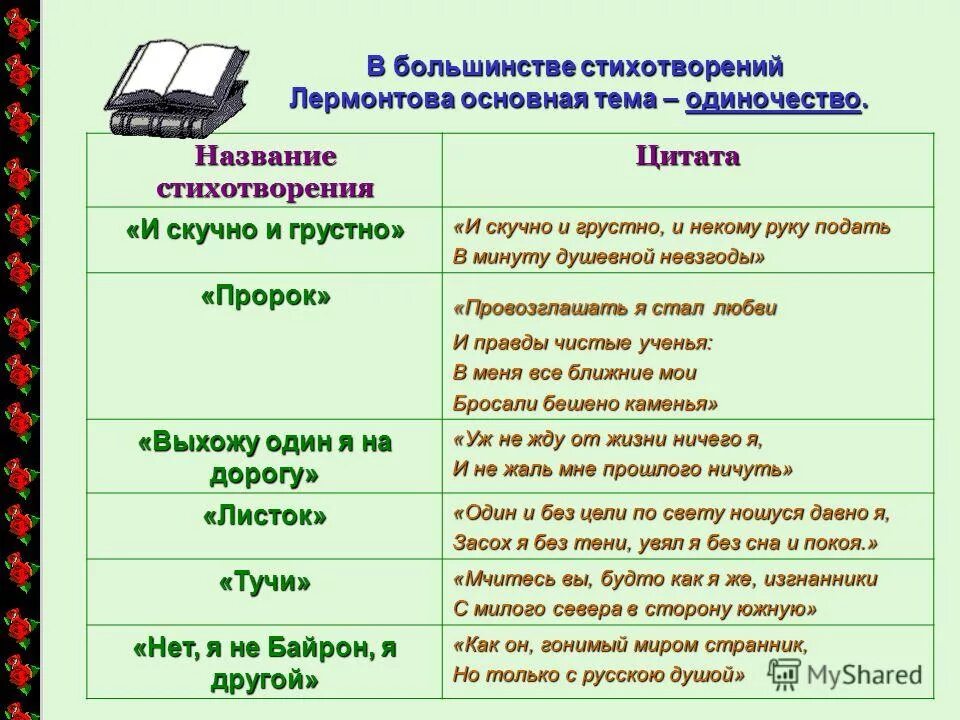 В большинстве стихотворений Лермонтова основная тема – одиночество.

| Название стихотворения | Цитата |
|---|---|
| «И скучно и грустно» | «И скучно и грустно, и некому руку подать В минуту душевной невзгоды» |
| «Пророк» | «Провозглашать я стал любви И правды чистые ученья: В меня все ближние мои Бросали бешено каменья» |
| «Выхожу один я на дорогу» | «Уж не жду от жизни ничего я, И не жаль мне прошлого ничуть» |
| «Листок» | «Один и без цели по свету ношуся давно я, Засох я без тени, увял я без сна и покоя.» |
| «Тучи» | «Мчитесь вы, будто как я же, изгнанники С милого севера в сторону южную» |
| «Нет, я не Байрон, я другой» | «Как он, гонимый миром странник, Но только с русскою душой» |

MyShared